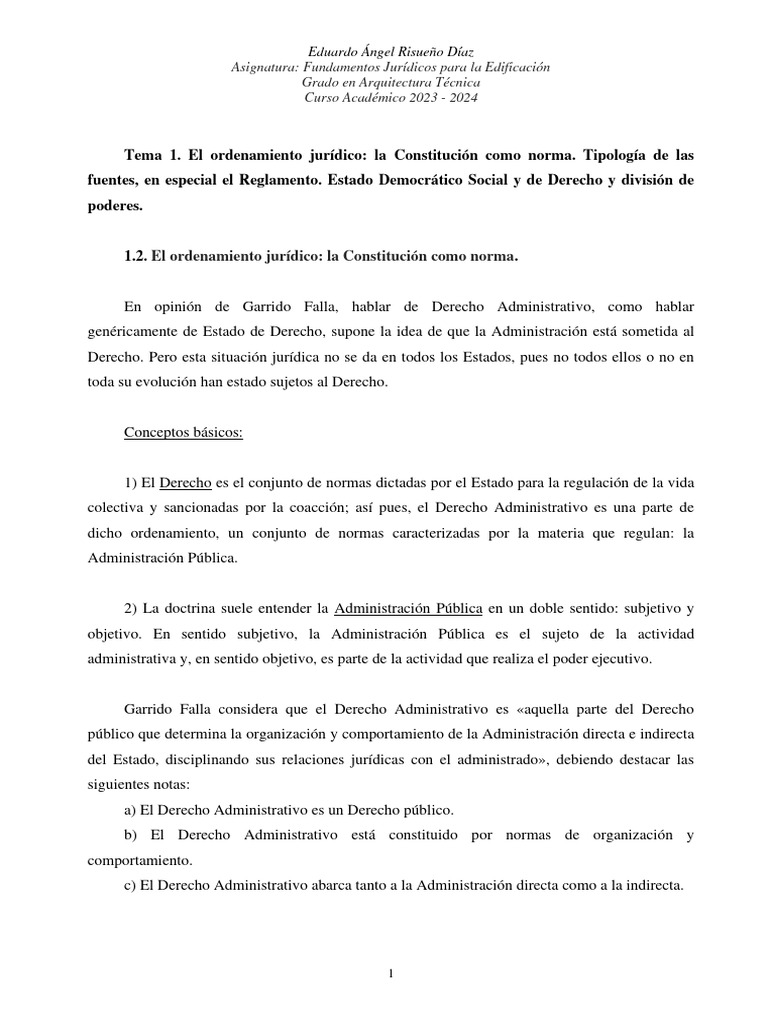 Eduardo Ángel Risueño Díaz
Asignatura: Fundamentos Jurídicos para la Edificación
Grado en Arquitectura Técnica
Curso Académico 2023 - 2024

Tema 1. El ordenamiento jurídico: la Constitución como norma. Tipología de las fuentes, en especial el Reglamento. Estado Democrático Social y de Derecho y división de poderes.

1.2. El ordenamiento jurídico: la Constitución como norma.

En opinión de Garrido Falla, hablar de Derecho Administrativo, como hablar genéricamente de Estado de Derecho, supone la idea de que la Administración está sometida al Derecho. Pero esta situación jurídica no se da en todos los Estados, pues no todos ellos o no en toda su evolución han estado sujetos al Derecho.

Conceptos básicos:

1) El Derecho es el conjunto de normas dictadas por el Estado para la regulación de la vida colectiva y sancionadas por la coacción; así pues, el Derecho Administrativo es una parte de dicho ordenamiento, un conjunto de normas caracterizadas por la materia que regulan: la Administración Pública.

2) La doctrina suele entender la Administración Pública en un doble sentido: subjetivo y objetivo. En sentido subjetivo, la Administración Pública es el sujeto de la actividad administrativa y, en sentido objetivo, es parte de la actividad que realiza el poder ejecutivo.

Garrido Falla considera que el Derecho Administrativo es «aquella parte del Derecho público que determina la organización y comportamiento de la Administración directa e indirecta del Estado, disciplinando sus relaciones jurídicas con el administrado», debiendo destacar las siguientes notas:
a) El Derecho Administrativo es un Derecho público.
b) El Derecho Administrativo está constituido por normas de organización y comportamiento.
c) El Derecho Administrativo abarca tanto a la Administración directa como a la indirecta.

1